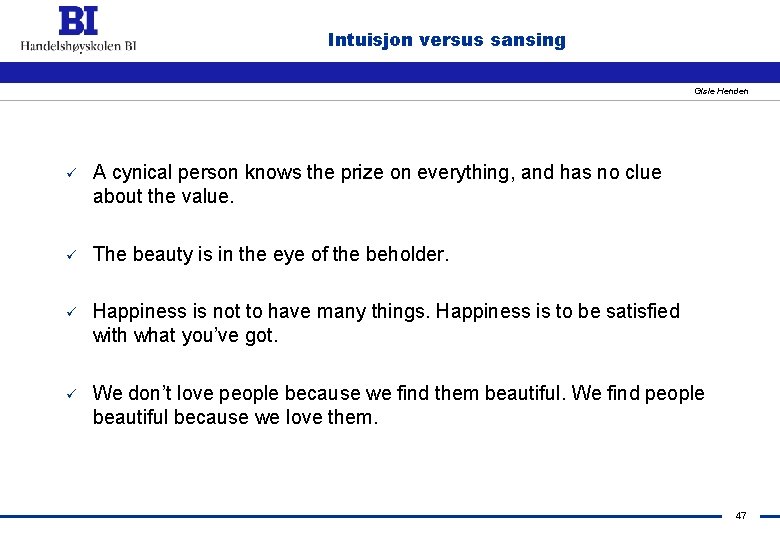 BI
Handelshøyskolen BI

Intuisjon versus sansing

Gisle Henden

✓ A cynical person knows the prize on everything, and has no clue about the value.

✓ The beauty is in the eye of the beholder.

✓ Happiness is not to have many things. Happiness is to be satisfied with what you've got.

✓ We don't love people because we find them beautiful. We find people beautiful because we love them.

47